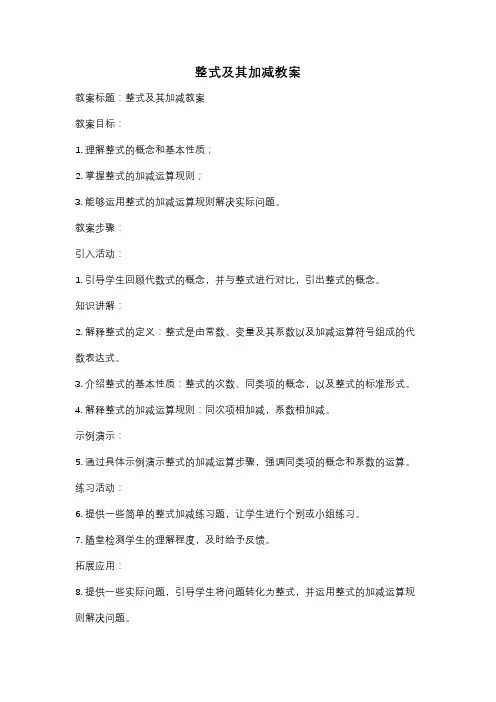 整式及其加减教案

教案标题：整式及其加减教案

教案目标：

1. 理解整式的概念和基本性质；

2. 掌握整式的加减运算规则；

3. 能够运用整式的加减运算规则解决实际问题。

教案步骤：

引入活动：

1. 引导学生回顾代数式的概念，并与整式进行对比，引出整式的概念。

知识讲解：

2. 解释整式的定义：整式是由常数、变量及其系数以及加减运算符号组成的代数表达式。

3. 介绍整式的基本性质：整式的次数、同类项的概念，以及整式的标准形式。

4. 解释整式的加减运算规则：同次项相加减，系数相加减。

示例演示：

5. 通过具体示例演示整式的加减运算步骤，强调同类项的概念和系数的运算。

练习活动：

6. 提供一些简单的整式加减练习题，让学生进行个别或小组练习。

7. 随堂检测学生的理解程度，及时给予反馈。

拓展应用：

8. 提供一些实际问题，引导学生将问题转化为整式，并运用整式的加减运算规则解决问题。